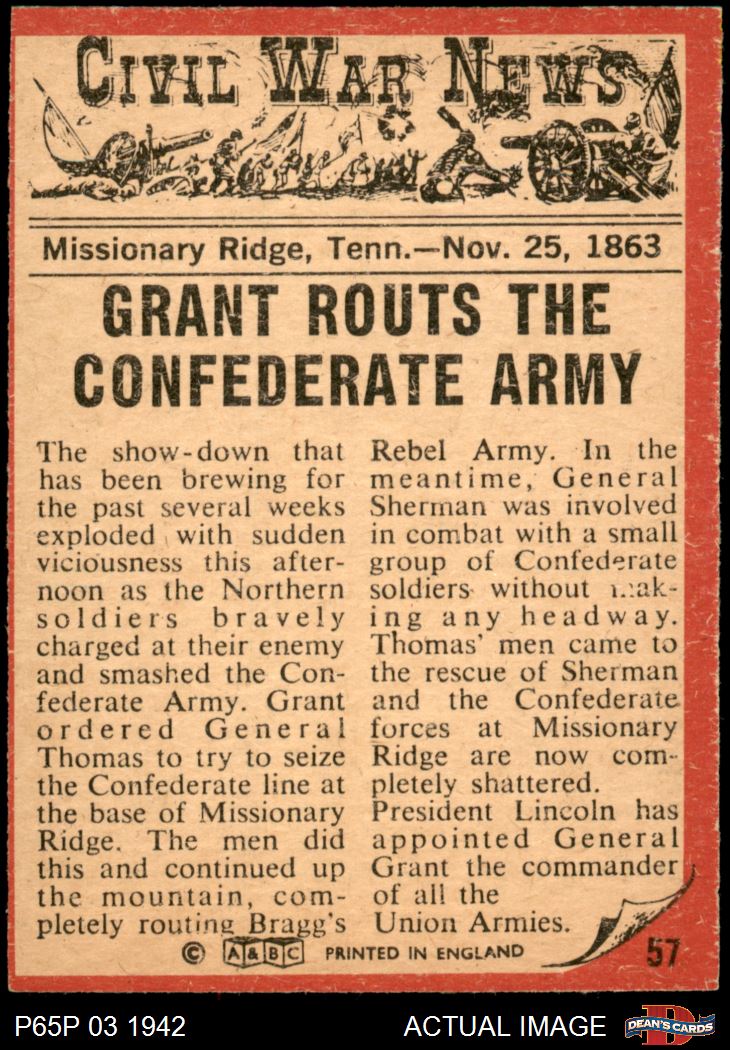 CIVIL WAR NEWS

Missionary Ridge, Tenn.—Nov. 25, 1863

GRANT ROUTS THE CONFEDERATE ARMY

The show-down that has been brewing for the past several weeks exploded with sudden viciousness this afternoon as the Northern soldiers bravely charged at their enemy and smashed the Confederate Army. Grant ordered General Thomas to try to seize the Confederate line at the base of Missionary Ridge. The men did this and continued up the mountain, completely routing Bragg's Rebel Army. In the meantime, General Sherman was involved in combat with a small group of Confederate soldiers without making any headway. Thomas' men came to the rescue of Sherman and the Confederate forces at Missionary Ridge are now completely shattered.

President Lincoln has appointed General Grant the commander of all the Union Armies.

© A&BC PRINTED IN ENGLAND 57

P65P 03 1942 ACTUAL IMAGE DEAN'S CARDS